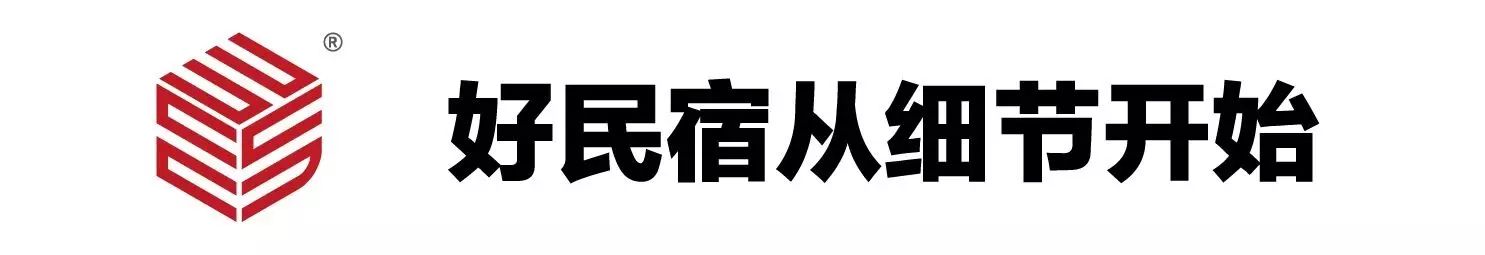 ®
好民宿从细节开始